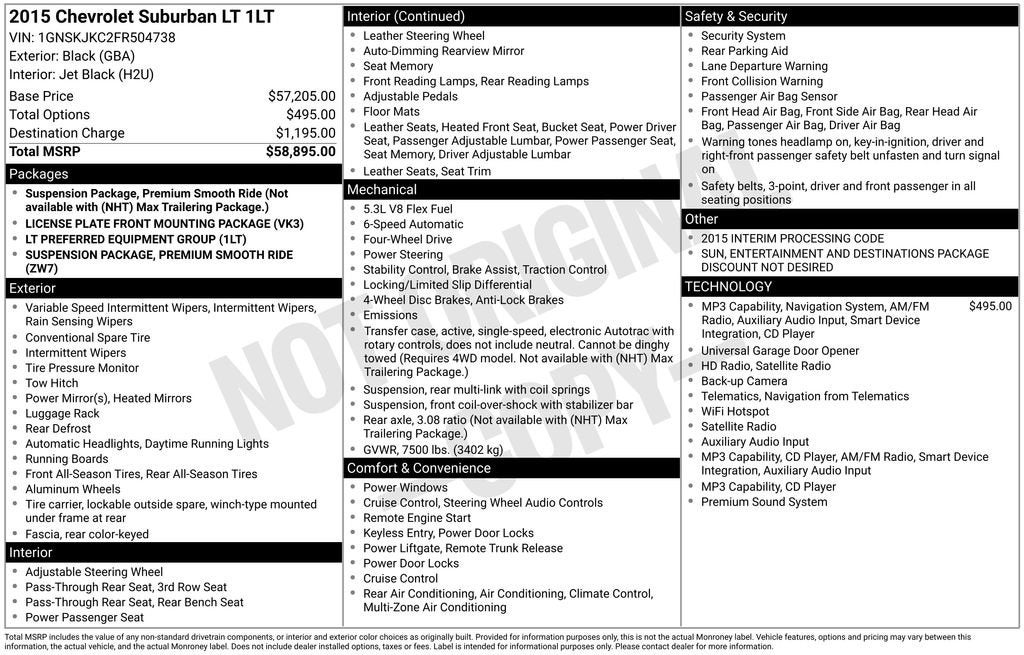 2015 Chevrolet Suburban LT 1LT
VIN: 1GNSKJKC2FR504738
Exterior: Black (GBA)
Interior: Jet Black (H2U)

| | |
|---|---|
| Base Price | $57,205.00 |
| Total Options | $495.00 |
| Destination Charge | $1,195.00 |
| Total MSRP | $58,895.00 |

Packages
- Suspension Package, Premium Smooth Ride (Not available with (NHT) Max Trailering Package.)
- LICENSE PLATE FRONT MOUNTING PACKAGE (VK3)
- LT PREFERRED EQUIPMENT GROUP (1LT)
- SUSPENSION PACKAGE, PREMIUM SMOOTH RIDE (ZW7)

Exterior
- Variable Speed Intermittent Wipers, Intermittent Wipers, Rain Sensing Wipers
- Conventional Spare Tire
- Intermittent Wipers
- Tire Pressure Monitor
- Tow Hitch
- Power Mirror(s), Heated Mirrors
- Luggage Rack
- Rear Defrost
- Automatic Headlights, Daytime Running Lights
- Running Boards
- Front All-Season Tires, Rear All-Season Tires
- Aluminum Wheels
- Tire carrier, lockable outside spare, winch-type mounted under frame at rear
- Fascia, rear color-keyed

Interior
- Adjustable Steering Wheel
- Pass-Through Rear Seat, 3rd Row Seat
- Pass-Through Rear Seat, Rear Bench Seat
- Power Passenger Seat

Interior (Continued)
- Leather Steering Wheel
- Auto-Dimming Rearview Mirror
- Seat Memory
- Front Reading Lamps, Rear Reading Lamps
- Adjustable Pedals
- Floor Mats
- Leather Seats, Heated Front Seat, Bucket Seat, Power Driver Seat, Passenger Adjustable Lumbar, Power Passenger Seat, Seat Memory, Driver Adjustable Lumbar
- Leather Seats, Seat Trim

Mechanical
- 5.3L V8 Flex Fuel
- 6-Speed Automatic
- Four-Wheel Drive
- Power Steering
- Stability Control, Brake Assist, Traction Control
- Locking/Limited Slip Differential
- 4-Wheel Disc Brakes, Anti-Lock Brakes
- Emissions
- Transfer case, active, single-speed, electronic Autotrac with rotary controls, does not include neutral. Cannot be dinghy towed (Requires 4WD model. Not available with (NHT) Max Trailering Package.)
- Suspension, rear multi-link with coil springs
- Suspension, front coil-over-shock with stabilizer bar
- Rear axle, 3.08 ratio (Not available with (NHT) Max Trailering Package.)
- GVWR, 7500 lbs. (3402 kg)

Comfort & Convenience
- Power Windows
- Cruise Control, Steering Wheel Audio Controls
- Remote Engine Start
- Keyless Entry, Power Door Locks
- Power Liftgate, Remote Trunk Release
- Power Door Locks
- Cruise Control
- Rear Air Conditioning, Air Conditioning, Climate Control, Multi-Zone Air Conditioning

Safety & Security
- Security System
- Rear Parking Aid
- Lane Departure Warning
- Front Collision Warning
- Passenger Air Bag Sensor
- Front Head Air Bag, Front Side Air Bag, Rear Head Air Bag, Passenger Air Bag, Driver Air Bag
- Warning tones headlamp on, key-in-ignition, driver and right-front passenger safety belt unfasten and turn signal on
- Safety belts, 3-point, driver and front passenger in all seating positions

Other
- 2015 INTERIM PROCESSING CODE
- SUN, ENTERTAINMENT AND DESTINATIONS PACKAGE DISCOUNT NOT DESIRED

TECHNOLOGY
- MP3 Capability, Navigation System, AM/FM Radio, Auxiliary Audio Input, Smart Device Integration, CD Player $495.00
- Universal Garage Door Opener
- HD Radio, Satellite Radio
- Back-up Camera
- Telematics, Navigation from Telematics
- WiFi Hotspot
- Satellite Radio
- Auxiliary Audio Input
- MP3 Capability, CD Player, AM/FM Radio, Smart Device Integration, Auxiliary Audio Input
- MP3 Capability, CD Player
- Premium Sound System

NOT ORIGINAL COPY

Total MSRP includes the value of any non-standard drivetrain components, or interior and exterior color choices as originally built. Provided for information purposes only, this is not the actual Monroney label. Vehicle features, options and pricing may vary between this information, the actual vehicle, and the actual Monroney label. Does not include dealer installed options, taxes or fees. Label is intended for informational purposes only. Please contact dealer for more information.